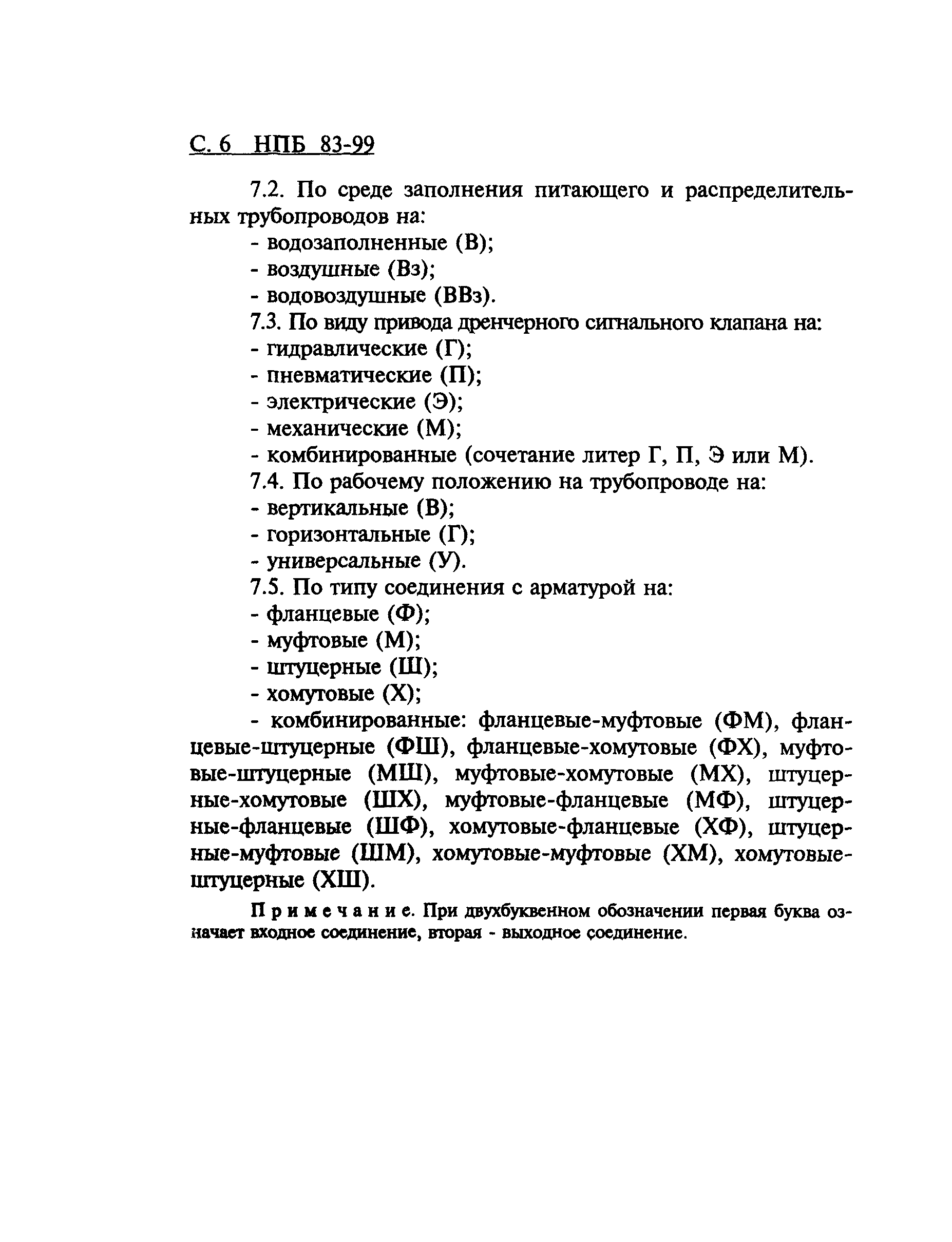 С. 6 НПБ 83-99

7.2. По среде заполнения питающего и распределительных трубопроводов на:
- водозаполненные (В);
- воздушные (Вз);
- водовоздушные (ВВз).
7.3. По виду привода дренчерного сигнального клапана на:
- гидравлические (Г);
- пневматические (П);
- электрические (Э);
- механические (М);
- комбинированные (сочетание литер Г, П, Э или М).
7.4. По рабочему положению на трубопроводе на:
- вертикальные (В);
- горизонтальные (Г);
- универсальные (У).
7.5. По типу соединения с арматурой на:
- фланцевые (Ф);
- муфтовые (М);
- штуцерные (Ш);
- хомутовые (Х);
- комбинированные: фланцевые-муфтовые (ФМ), фланцевые-штуцерные (ФШ), фланцевые-хомутовые (ФХ), муфтовые-штуцерные (МШ), муфтовые-хомутовые (МХ), штуцерные-хомутовые (ШХ), муфтовые-фланцевые (МФ), штуцерные-фланцевые (ШФ), хомутовые-фланцевые (ХФ), штуцерные-муфтовые (ШМ), хомутовые-муфтовые (ХМ), хомутовые-штуцерные (ХШ).

Примечание. При двухбуквенном обозначении первая буква означает входное соединение, вторая - выходное соединение.